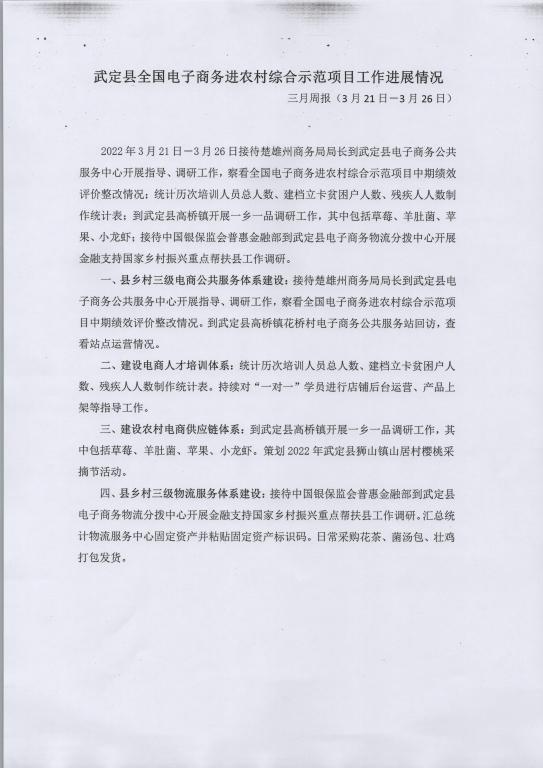 武定县全国电子商务进农村综合示范项目工作进展情况

三月周报（3月21日—3月26日）

2022年3月21日—3月26日接待楚雄州商务局局长到武定县电子商务公共服务中心开展指导、调研工作，察看全国电子商务进农村综合示范项目中期绩效评价整改情况；统计历次培训人员总人数、建档立卡贫困户人数、残疾人人数制作统计表；到武定县高桥镇开展一乡一品调研工作，其中包括草莓、羊肚菌、苹果、小龙虾；接待中国银保监会普惠金融部到武定县电子商务物流分拨中心开展金融支持国家乡村振兴重点帮扶县工作调研。

一、县乡村三级电商公共服务体系建设：接待楚雄州商务局局长到武定县电子商务公共服务中心开展指导、调研工作，察看全国电子商务进农村综合示范项目中期绩效评价整改情况。到武定县高桥镇花桥村电子商务公共服务站回访，查看站点运营情况。

二、建设电商人才培训体系：统计历次培训人员总人数、建档立卡贫困户人数、残疾人人数制作统计表。持续对“一对一”学员进行店铺后台运营、产品上架等指导工作。

三、建设农村电商供应链体系：到武定县高桥镇开展一乡一品调研工作，其中包括草莓、羊肚菌、苹果、小龙虾。策划2022年武定县狮山镇山居村樱桃采摘节活动。

四、县乡村三级物流服务体系建设：接待中国银保监会普惠金融部到武定县电子商务物流分拨中心开展金融支持国家乡村振兴重点帮扶县工作调研。汇总统计物流服务中心固定资产并粘贴固定资产标识码。日常采购花茶、菌汤包、壮鸡打包发货。